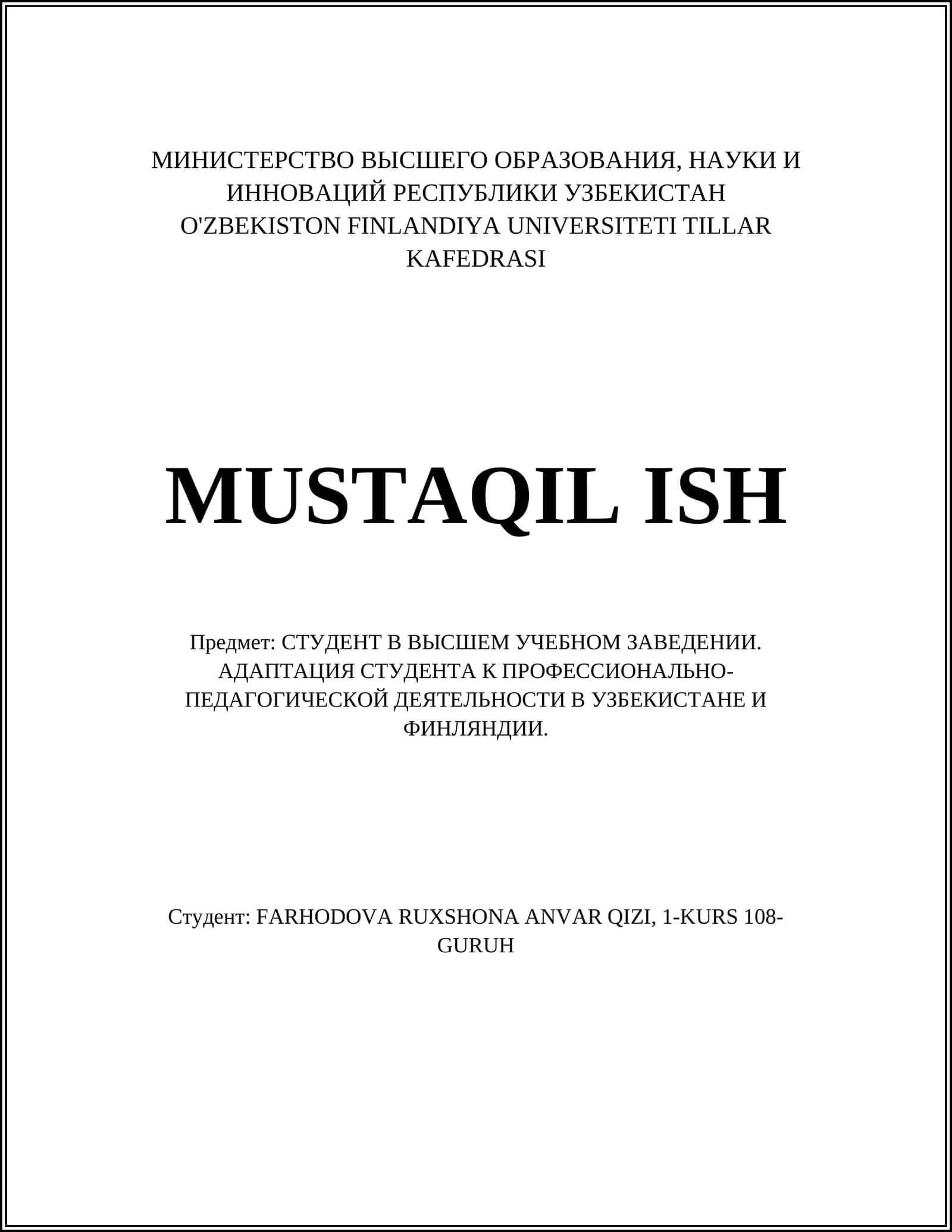 МИНИСТЕРСТВО ВЫСШЕГО ОБРАЗОВАНИЯ, НАУКИ И ИННОВАЦИЙ РЕСПУБЛИКИ УЗБЕКИСТАН
O'ZBEKISTON FINLANDIYA UNIVERSITETI TILLAR KAFEDRASI

MUSTAQIL ISH

Предмет: СТУДЕНТ В ВЫСШЕМ УЧЕБНОМ ЗАВЕДЕНИИ. АДАПТАЦИЯ СТУДЕНТА К ПРОФЕССИОНАЛЬНО-ПЕДАГОГИЧЕСКОЙ ДЕЯТЕЛЬНОСТИ В УЗБЕКИСТАНЕ И ФИНЛЯНДИИ.

Студент: FARHODOVA RUXSHONA ANVAR QIZI, 1-KURS 108-GURUH